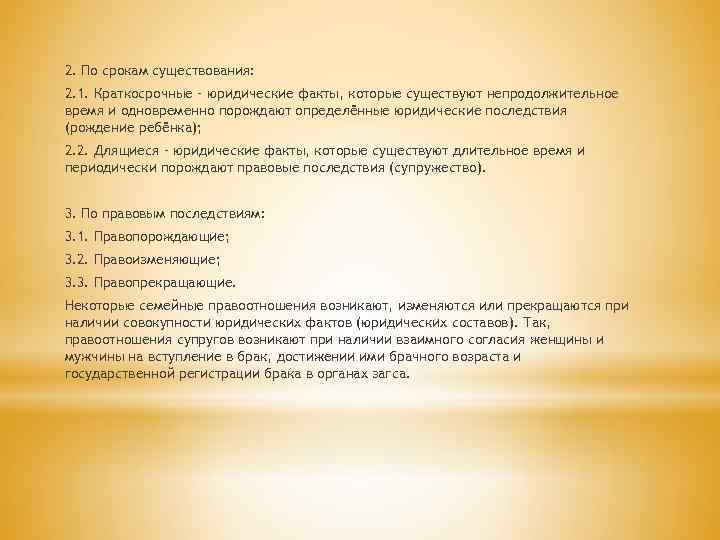 2. По срокам существования:

2.1. Краткосрочные - юридические факты, которые существуют непродолжительное время и одновременно порождают определённые юридические последствия (рождение ребёнка);

2.2. Длящиеся - юридические факты, которые существуют длительное время и периодически порождают правовые последствия (супружество).

3. По правовым последствиям:

3.1. Правопорождающие;

3.2. Правоизменяющие;

3.3. Правопрекращающие.

Некоторые семейные правоотношения возникают, изменяются или прекращаются при наличии совокупности юридических фактов (юридических составов). Так, правоотношения супругов возникают при наличии взаимного согласия женщины и мужчины на вступление в брак, достижении ими брачного возраста и государственной регистрации брака в органах загса.